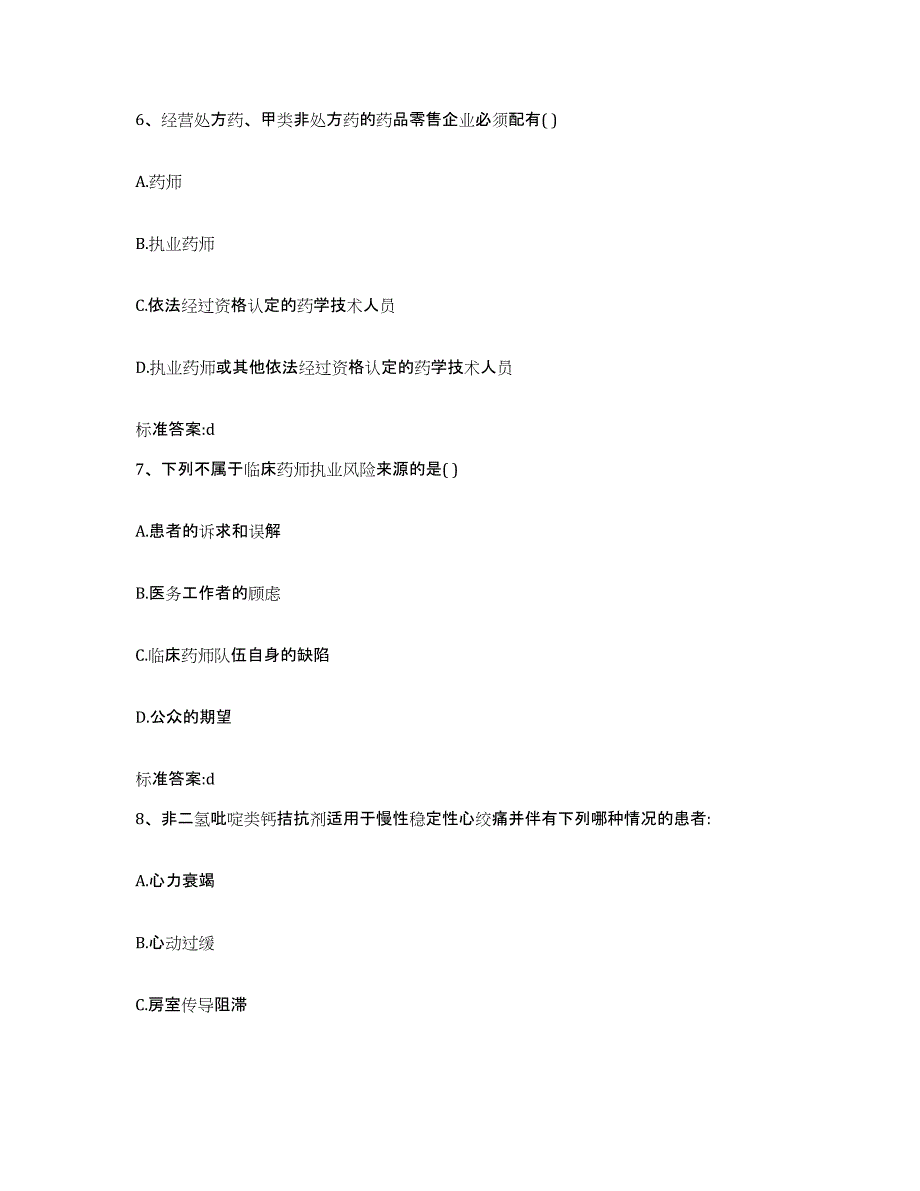 6、经营处方药、甲类非处方药的药品零售企业必须配有( )

A.药师

B.执业药师

C.依法经过资格认定的药学技术人员

D.执业药师或其他依法经过资格认定的药学技术人员

标准答案:d

7、下列不属于临床药师执业风险来源的是( )

A.患者的诉求和误解

B.医务工作者的顾虑

C.临床药师队伍自身的缺陷

D.公众的期望

标准答案:d

8、非二氢吡啶类钙拮抗剂适用于慢性稳定性心绞痛并伴有下列哪种情况的患者:

A.心力衰竭

B.心动过缓

C.房室传导阻滞